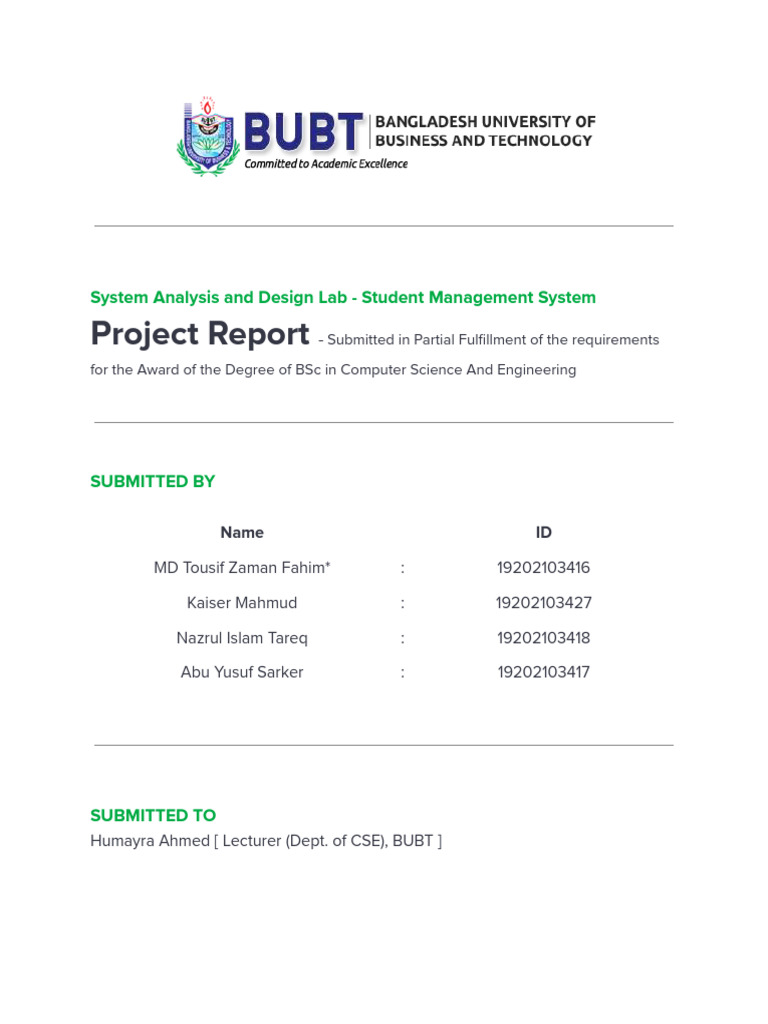 BUBT BANGLADESH UNIVERSITY OF BUSINESS AND TECHNOLOGY
Committed to Academic Excellence

System Analysis and Design Lab - Student Management System

Project Report - Submitted in Partial Fulfillment of the requirements for the Award of the Degree of BSc in Computer Science And Engineering

SUBMITTED BY

| Name | | ID |
|---|---|---|
| MD Tousif Zaman Fahim* | : | 19202103416 |
| Kaiser Mahmud | : | 19202103427 |
| Nazrul Islam Tareq | : | 19202103418 |
| Abu Yusuf Sarker | : | 19202103417 |

SUBMITTED TO
Humayra Ahmed [ Lecturer (Dept. of CSE), BUBT ]